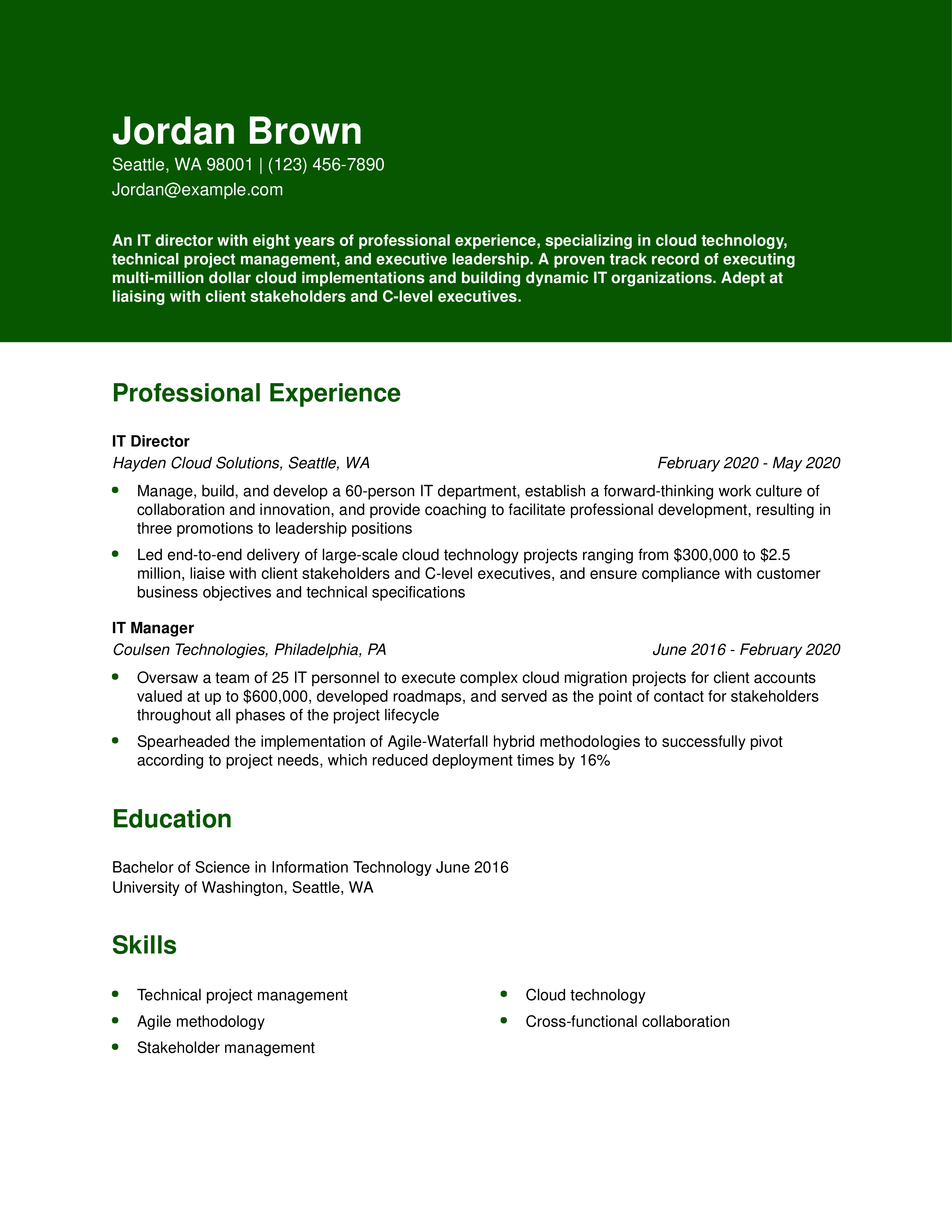 Jordan Brown
Seattle, WA 98001 | (123) 456-7890
Jordan@example.com

An IT director with eight years of professional experience, specializing in cloud technology, technical project management, and executive leadership. A proven track record of executing multi-million dollar cloud implementations and building dynamic IT organizations. Adept at liaising with client stakeholders and C-level executives.

Professional Experience

IT Director
Hayden Cloud Solutions, Seattle, WA
February 2020 - May 2020

- Manage, build, and develop a 60-person IT department, establish a forward-thinking work culture of collaboration and innovation, and provide coaching to facilitate professional development, resulting in three promotions to leadership positions
- Led end-to-end delivery of large-scale cloud technology projects ranging from \$300,000 to \$2.5 million, liaise with client stakeholders and C-level executives, and ensure compliance with customer business objectives and technical specifications

IT Manager
Coulsen Technologies, Philadelphia, PA
June 2016 - February 2020

- Oversaw a team of 25 IT personnel to execute complex cloud migration projects for client accounts valued at up to \$600,000, developed roadmaps, and served as the point of contact for stakeholders throughout all phases of the project lifecycle
- Spearheaded the implementation of Agile-Waterfall hybrid methodologies to successfully pivot according to project needs, which reduced deployment times by 16%

Education

Bachelor of Science in Information Technology June 2016
University of Washington, Seattle, WA

Skills

- Technical project management
- Agile methodology
- Stakeholder management

- Cloud technology
- Cross-functional collaboration